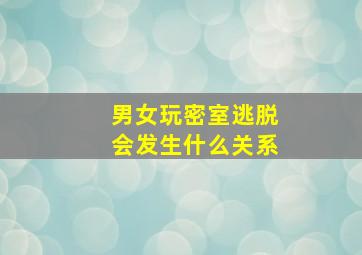 男女玩密室逃脱
会发生什么关系